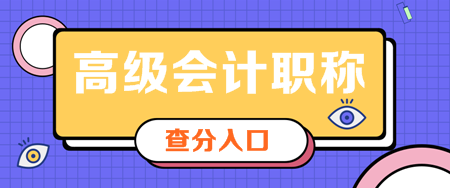 高级会计职称

查分入口